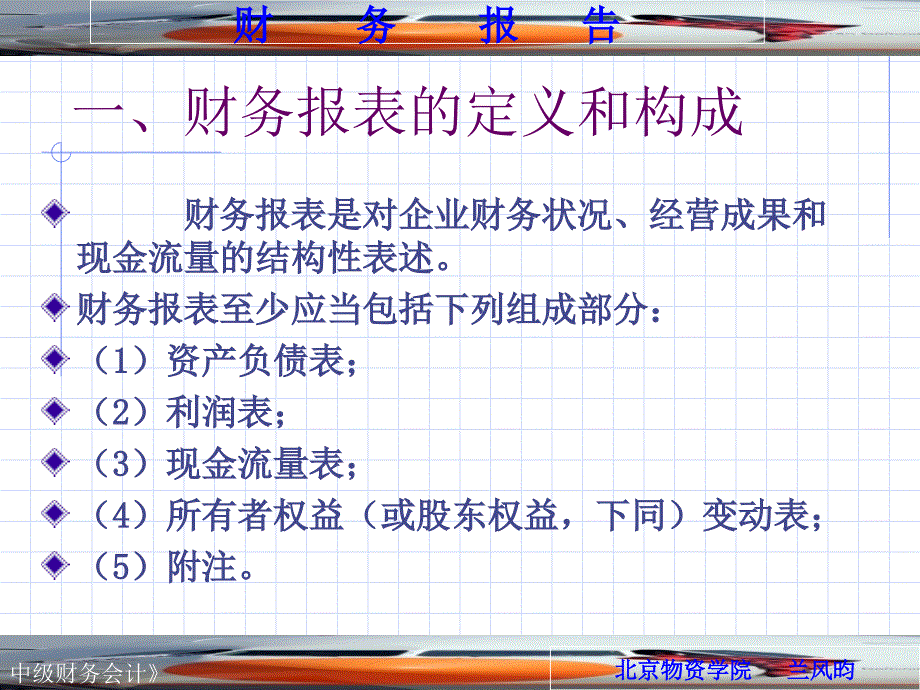 财 务 报 告

一、财务报表的定义和构成

财务报表是对企业财务状况、经营成果和现金流量的结构性表述。

财务报表至少应当包括下列组成部分：

（1）资产负债表；

（2）利润表；

（3）现金流量表；

（4）所有者权益（或股东权益，下同）变动表；

（5）附注。

中级财务会计》

北京物资学院 兰凤昀